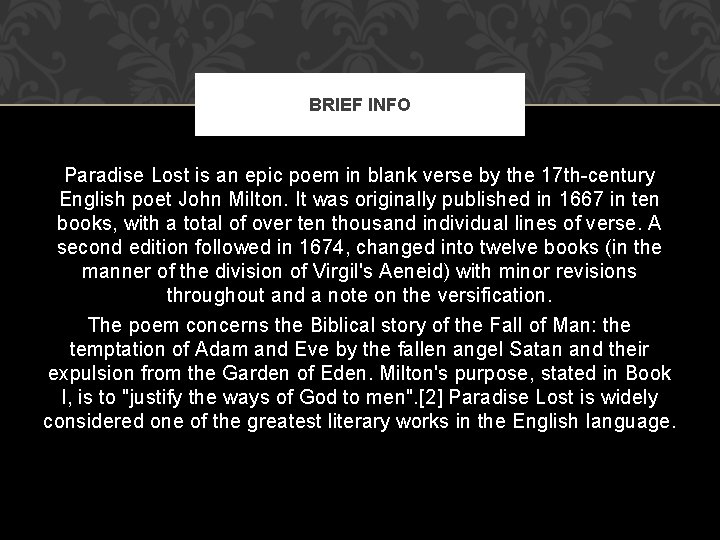 BRIEF INFO

Paradise Lost is an epic poem in blank verse by the 17th-century English poet John Milton. It was originally published in 1667 in ten books, with a total of over ten thousand individual lines of verse. A second edition followed in 1674, changed into twelve books (in the manner of the division of Virgil's Aeneid) with minor revisions throughout and a note on the versification.

The poem concerns the Biblical story of the Fall of Man: the temptation of Adam and Eve by the fallen angel Satan and their expulsion from the Garden of Eden. Milton's purpose, stated in Book I, is to "justify the ways of God to men".[2] Paradise Lost is widely considered one of the greatest literary works in the English language.